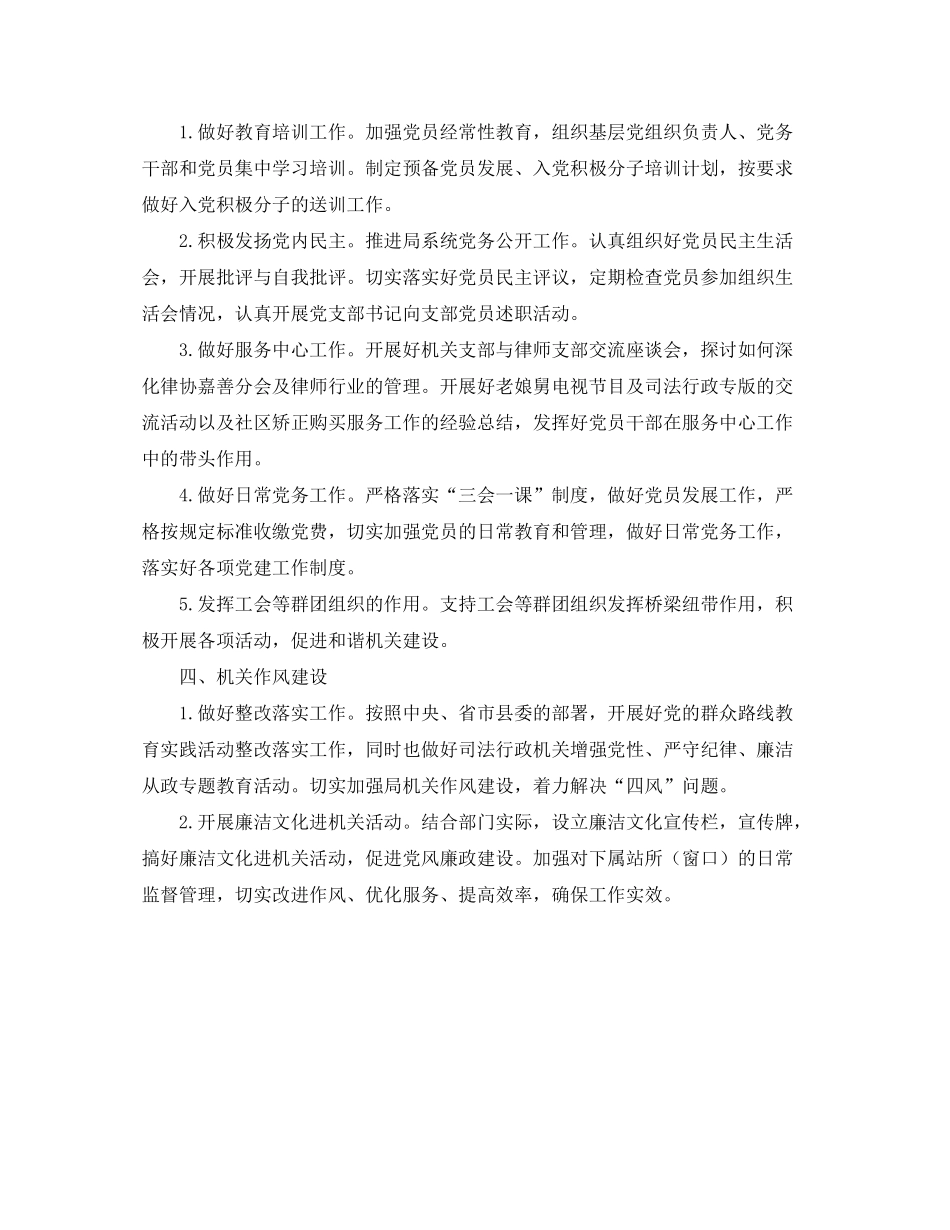 1.做好教育培训工作。加强党员经常性教育，组织基层党组织负责人、党务干部和党员集中学习培训。制定预备党员发展、入党积极分子培训计划，按要求做好入党积极分子的送训工作。

2.积极发扬党内民主。推进局系统党务公开工作。认真组织好党员民主生活会，开展批评与自我批评。切实落实好党员民主评议，定期检查党员参加组织生活会情况，认真开展党支部书记向支部党员述职活动。

3.做好服务中心工作。开展好机关支部与律师支部交流座谈会，探讨如何深化律协嘉善分会及律师行业的管理。开展好老娘舅电视节目及司法行政专版的交流活动以及社区矫正购买服务工作的经验总结，发挥好党员干部在服务中心工作中的带头作用。

4.做好日常党务工作。严格落实“三会一课”制度，做好党员发展工作，严格按规定标准收缴党费，切实加强党员的日常教育和管理，做好日常党务工作，落实好各项党建工作制度。

5.发挥工会等群团组织的作用。支持工会等群团组织发挥桥梁纽带作用，积极开展各项活动，促进和谐机关建设。

四、机关作风建设

1.做好整改落实工作。按照中央、省市县委的部署，开展好党的群众路线教育实践活动整改落实工作，同时也做好司法行政机关增强党性、严守纪律、廉洁从政专题教育活动。切实加强局机关作风建设，着力解决“四风”问题。

2.开展廉洁文化进机关活动。结合部门实际，设立廉洁文化宣传栏，宣传牌，搞好廉洁文化进机关活动，促进党风廉政建设。加强对下属站所（窗口）的日常监督管理，切实改进作风、优化服务、提高效率，确保工作实效。